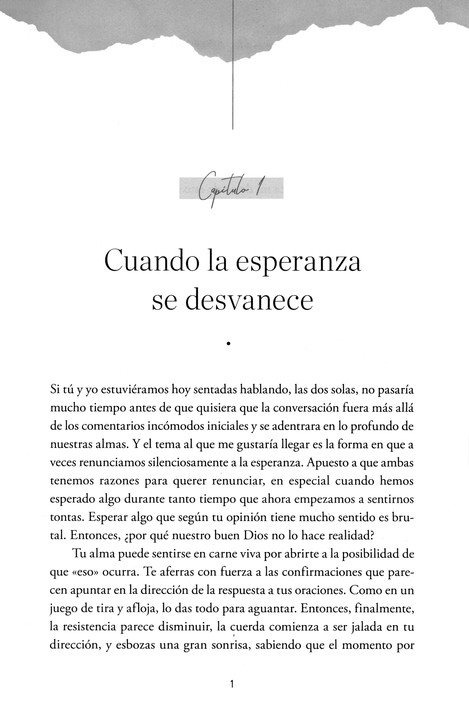 Capítulo 1

Cuando la esperanza se desvanece

Si tú y yo estuviéramos hoy sentadas hablando, las dos solas, no pasaría mucho tiempo antes de que quisiera que la conversación fuera más allá de los comentarios incómodos iniciales y se adentrara en lo profundo de nuestras almas. Y el tema al que me gustaría llegar es la forma en que a veces renunciamos silenciosamente a la esperanza. Apuesto a que ambas tenemos razones para querer renunciar, en especial cuando hemos esperado algo durante tanto tiempo que ahora empezamos a sentirnos tontas. Esperar algo que según tu opinión tiene mucho sentido es brutal. Entonces, ¿por qué nuestro buen Dios no lo hace realidad?

Tu alma puede sentirse en carne viva por abrirte a la posibilidad de que «eso» ocurra. Te aferras con fuerza a las confirmaciones que parecen apuntar en la dirección de la respuesta a tus oraciones. Como en un juego de tira y afloja, lo das todo para aguantar. Entonces, finalmente, la resistencia parece disminuir, la cuerda comienza a ser jalada en tu dirección, y esbozas una gran sonrisa, sabiendo que el momento por

1